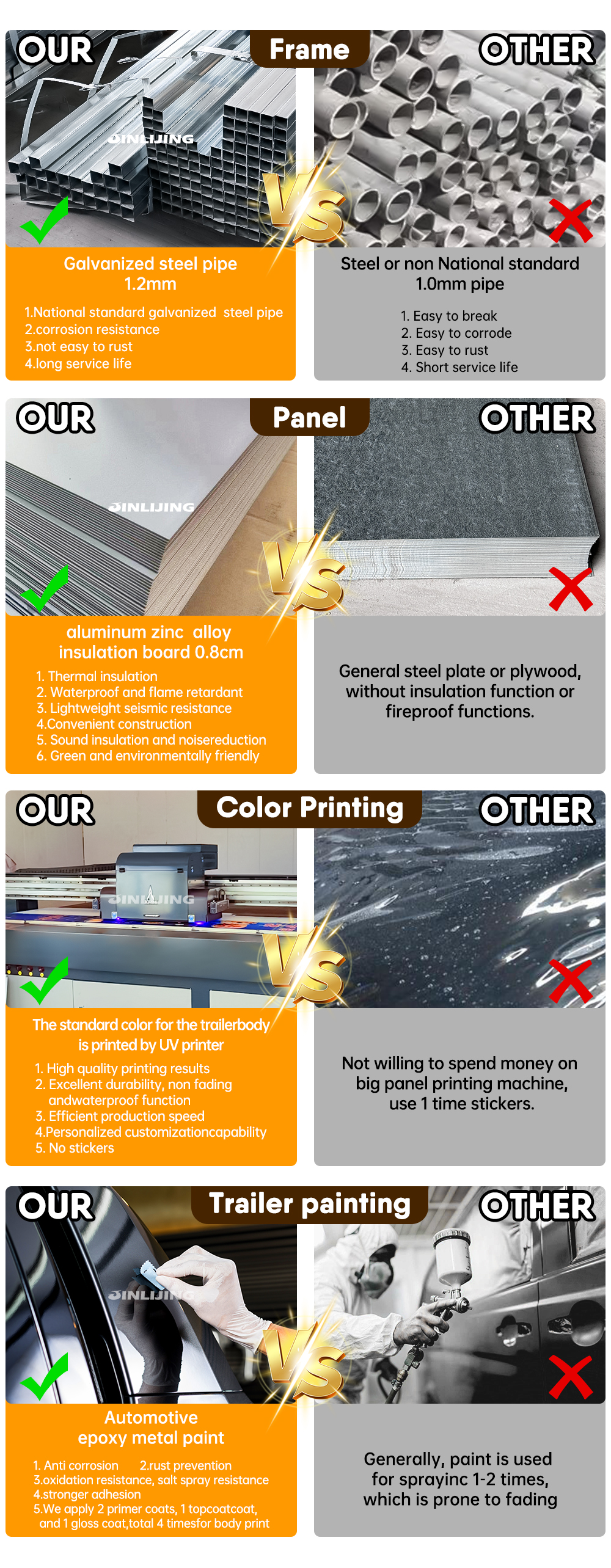 OUR

Frame

OTHER

JINLIJING

VS

Galvanized steel pipe 1.2mm

1.National standard galvanized steel pipe
2.corrosion resistance
3.not easy to rust
4.long service life

Steel or non National standard 1.0mm pipe

1. Easy to break
2. Easy to corrode
3. Easy to rust
4. Short service life

OUR

Panel

OTHER

JINLIJING

VS

aluminum zinc alloy insulation board 0.8cm

1. Thermal insulation
2. Waterproof and flame retardant
3. Lightweight seismic resistance
4.Convenient construction
5. Sound insulation and noisereduction
6. Green and environmentally friendly

General steel plate or plywood, without insulation function or fireproof functions.

OUR

Color Printing

OTHER

JINLIJING

VS

The standard color for the trailerbody is printed by UV printer

1. High quality printing results
2. Excellent durability, non fading andwaterproof function
3. Efficient production speed
4.Personalized customizationcapability
5. No stickers

Not willing to spend money on big panel printing machine, use 1 time stickers.

OUR

Trailer painting

OTHER

JINLIJING

VS

Automotive epoxy metal paint

1. Anti corrosion 2.rust prevention
3.oxidation resistance, salt spray resistance
4.stronger adhesion
5.We apply 2 primer coats, 1 topcoatcoat, and 1 gloss coat,total 4 timesfor body print

Generally, paint is used for sprayinc 1-2 times, which is prone to fading